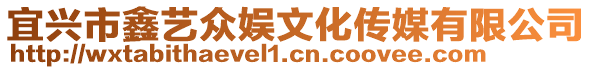 宜兴市鑫艺众娱文化传媒有限公司
http://wxtabithaevel1.cn.coovee.com